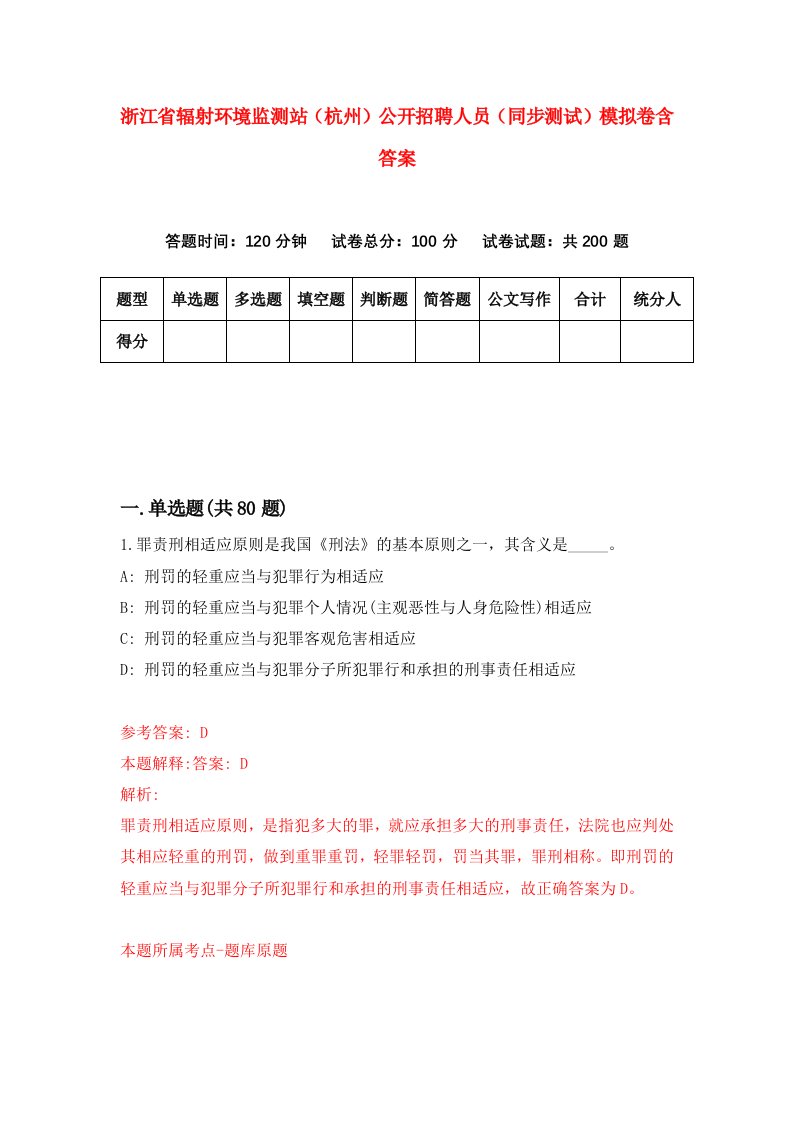 浙江省辐射环境监测站（杭州）公开招聘人员（同步测试）模拟卷含答案

答题时间：120 分钟　　试卷总分：100 分　　试卷试题：共 200 题

| 题型 | 单选题 | 多选题 | 填空题 | 判断题 | 简答题 | 公文写作 | 合计 | 统分人 |
|---|---|---|---|---|---|---|---|---|
| 得分 | | | | | | | | |

一.单选题(共 80 题)

1.罪责刑相适应原则是我国《刑法》的基本原则之一，其含义是_____。
A: 刑罚的轻重应当与犯罪行为相适应
B: 刑罚的轻重应当与犯罪个人情况(主观恶性与人身危险性)相适应
C: 刑罚的轻重应当与犯罪客观危害相适应
D: 刑罚的轻重应当与犯罪分子所犯罪行和承担的刑事责任相适应

参考答案: D
本题解释:答案: D
解析:
罪责刑相适应原则，是指犯多大的罪，就应承担多大的刑事责任，法院也应判处其相应轻重的刑罚，做到重罪重罚，轻罪轻罚，罚当其罪，罪刑相称。即刑罚的轻重应当与犯罪分子所犯罪行和承担的刑事责任相适应，故正确答案为D。

本题所属考点-题库原题